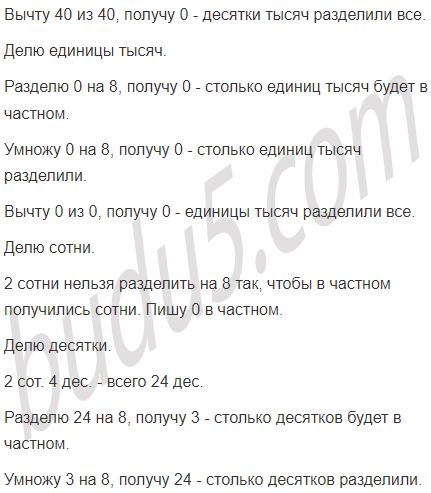 Вычту 40 из 40, получу 0 - десятки тысяч разделили все.

Делю единицы тысяч.

Разделю 0 на 8, получу 0 - столько единиц тысяч будет в частном.

Умножу 0 на 8, получу 0 - столько единиц тысяч разделили.

Вычту 0 из 0, получу 0 - единицы тысяч разделили все.

Делю сотни.

2 сотни нельзя разделить на 8 так, чтобы в частном получились сотни. Пишу 0 в частном.

Делю десятки.

2 сот. 4 дес. - всего 24 дес.

Разделю 24 на 8, получу 3 - столько десятков будет в частном.

Умножу 3 на 8, получу 24 - столько десятков разделили.

budu5.com